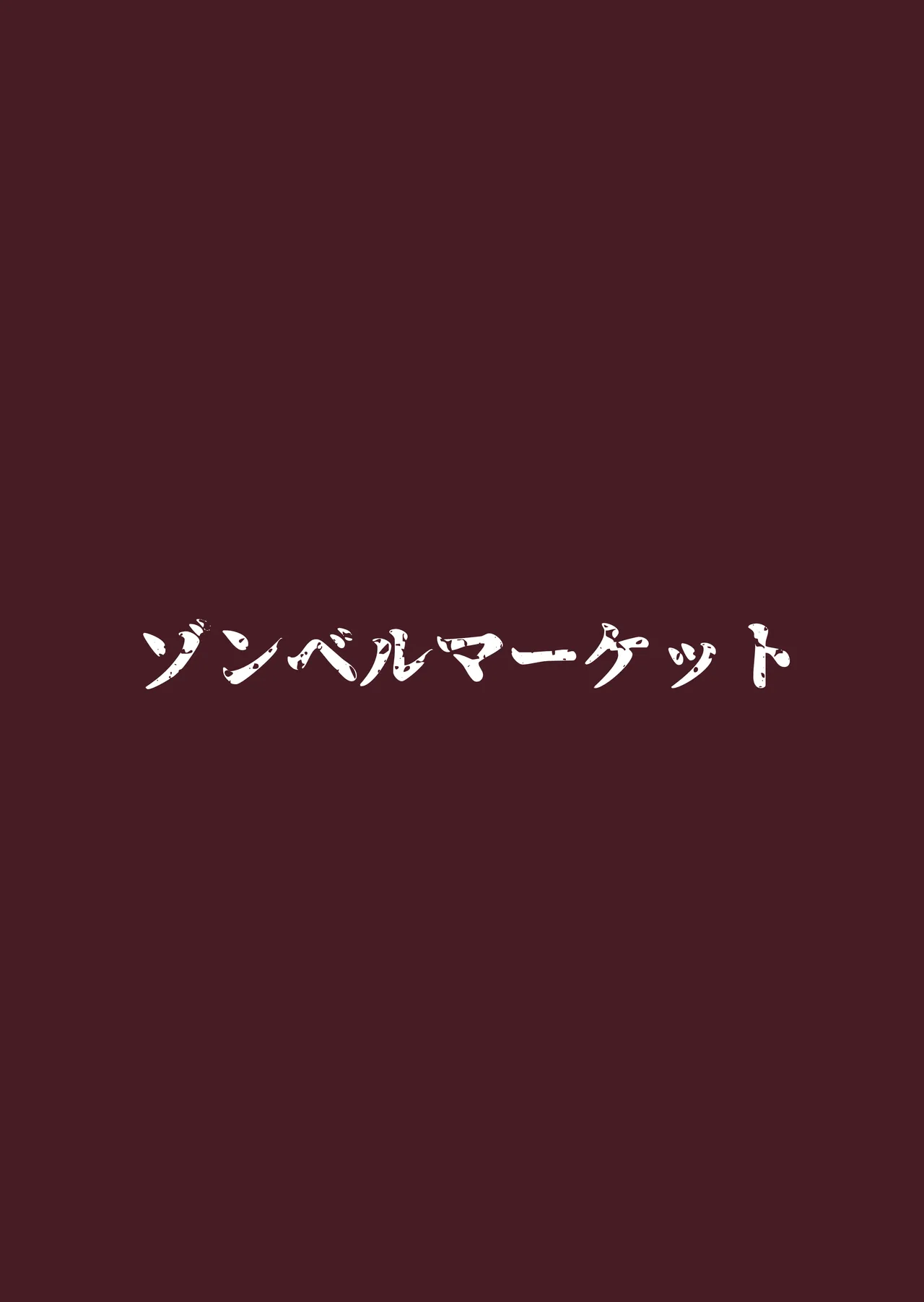 ゾンベルマーケット